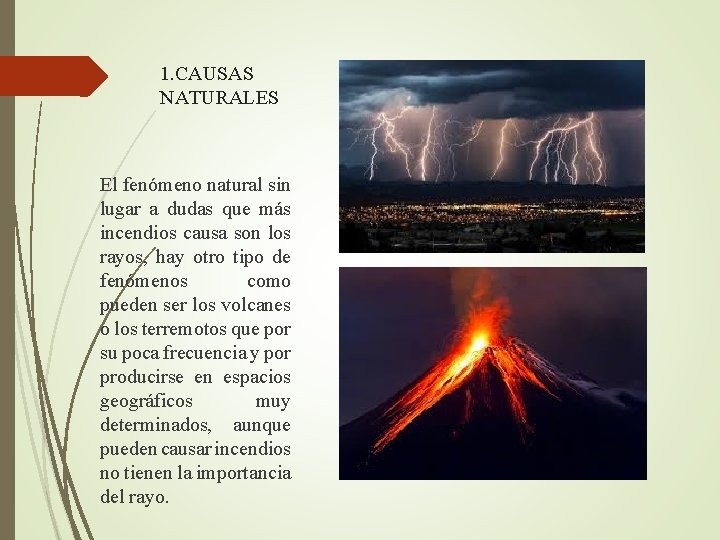 1.CAUSAS
NATURALES

El fenómeno natural sin lugar a dudas que más incendios causa son los rayos, hay otro tipo de fenómenos como pueden ser los volcanes o los terremotos que por su poca frecuencia y por producirse en espacios geográficos muy determinados, aunque pueden causar incendios no tienen la importancia del rayo.